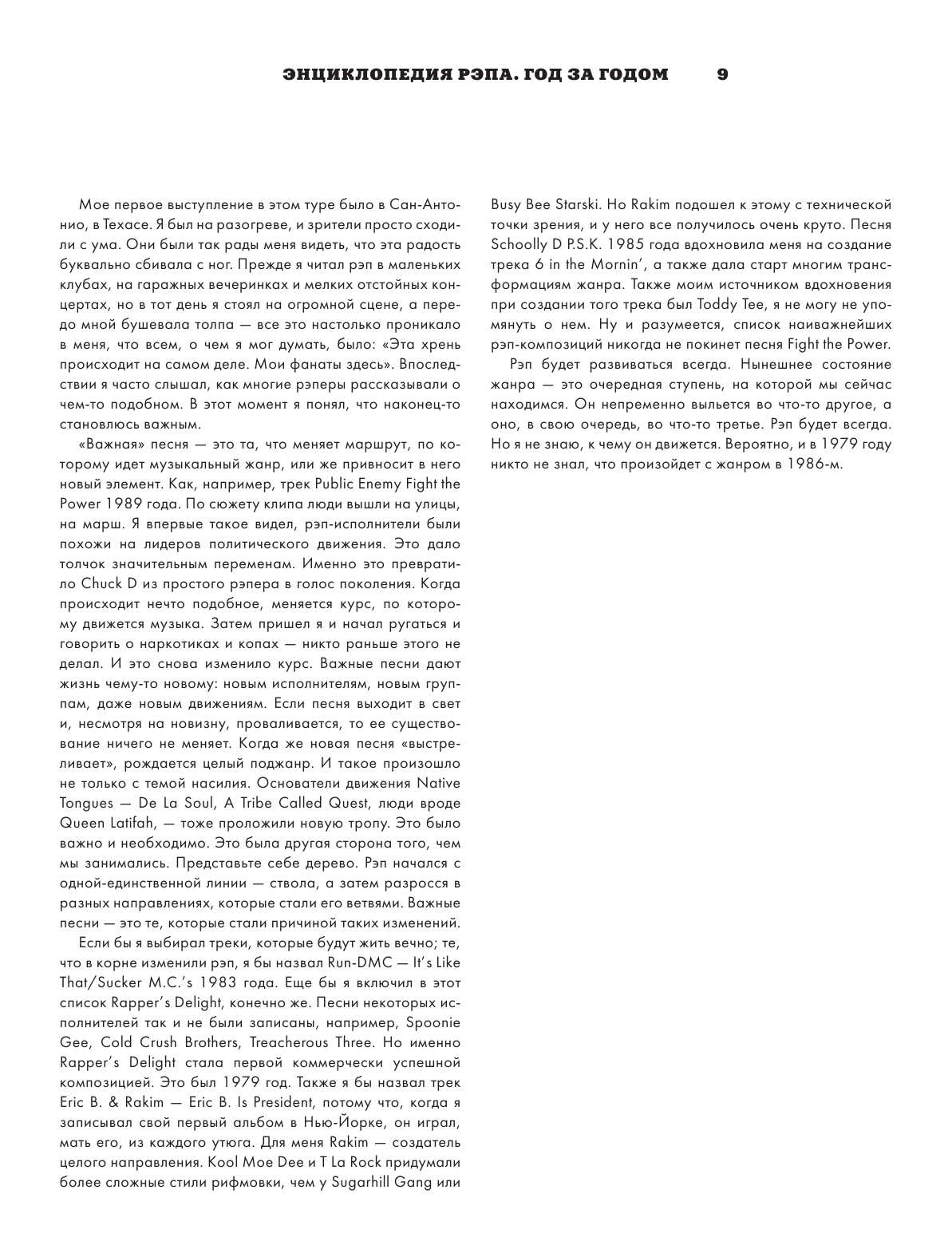 ЭНЦИКЛОПЕДИЯ РЭПА. ГОД ЗА ГОДОМ 9

Мое первое выступление в этом туре было в Сан-Антонио, в Техасе. Я был на разогреве, и зрители просто сходили с ума. Они были так рады меня видеть, что эта радость буквально сбивала с ног. Прежде я читал рэп в маленьких клубах, на гаражных вечеринках и мелких отстойных концертах, но в тот день я стоял на огромной сцене, а передо мной бушевала толпа — все это настолько проникало в меня, что всем, о чем я мог думать, было: «Эта хрень происходит на самом деле. Мои фанаты здесь». Впоследствии я часто слышал, как многие рэперы рассказывали о чем-то подобном. В этот момент я понял, что наконец-то становлюсь важным.

«Важная» песня — это та, что меняет маршрут, по которому идет музыкальный жанр, или же привносит в него новый элемент. Как, например, трек Public Enemy Fight the Power 1989 года. По сюжету клипа люди вышли на улицы, на марш. Я впервые такое видел, рэп-исполнители были похожи на лидеров политического движения. Это дало толчок значительным переменам. Именно это превратило Chuck D из простого рэпера в голос поколения. Когда происходит нечто подобное, меняется курс, по которому движется музыка. Затем пришел я и начал ругаться и говорить о наркотиках и копах — никто раньше этого не делал. И это снова изменило курс. Важные песни дают жизнь чему-то новому: новым исполнителям, новым группам, даже новым движениям. Если песня выходит в свет и, несмотря на новизну, проваливается, то ее существование ничего не меняет. Когда же новая песня «выстреливает», рождается целый поджанр. И такое произошло не только с темой насилия. Основатели движения Native Tongues — De La Soul, A Tribe Called Quest, люди вроде Queen Latifah, — тоже проложили новую тропу. Это было важно и необходимо. Это была другая сторона того, чем мы занимались. Представьте себе дерево. Рэп начался с одной-единственной линии — ствола, а затем разросся в разных направлениях, которые стали его ветвями. Важные песни — это те, которые стали причиной таких изменений.

Если бы я выбирал треки, которые будут жить вечно; те, что в корне изменили рэп, я бы назвал Run-DMC — It's Like That/Sucker M.C.'s 1983 года. Еще бы я включил в этот список Rapper's Delight, конечно же. Песни некоторых исполнителей так и не были записаны, например, Spoonie Gee, Cold Crush Brothers, Treacherous Three. Но именно Rapper's Delight стала первой коммерчески успешной композицией. Это был 1979 год. Также я бы назвал трек Eric B. & Rakim — Eric B. Is President, потому что, когда я записывал свой первый альбом в Нью-Йорке, он играл, мать его, из каждого утюга. Для меня Rakim — создатель целого направления. Kool Moe Dee и T La Rock придумали более сложные стили рифмовки, чем у Sugarhill Gang или Busy Bee Starski. Но Rakim подошел к этому с технической точки зрения, и у него все получилось очень круто. Песня Schoolly D P.S.K. 1985 года вдохновила меня на создание трека 6 in the Mornin', а также дала старт многим трансформациям жанра. Также моим источником вдохновения при создании того трека был Toddy Tee, я не могу не упомянуть о нем. Ну и разумеется, список наиважнейших рэп-композиций никогда не покинет песня Fight the Power.

Рэп будет развиваться всегда. Нынешнее состояние жанра — это очередная ступень, на которой мы сейчас находимся. Он непременно выльется во что-то другое, а оно, в свою очередь, во что-то третье. Рэп будет всегда. Но я не знаю, к чему он движется. Вероятно, и в 1979 году никто не знал, что произойдет с жанром в 1986-м.